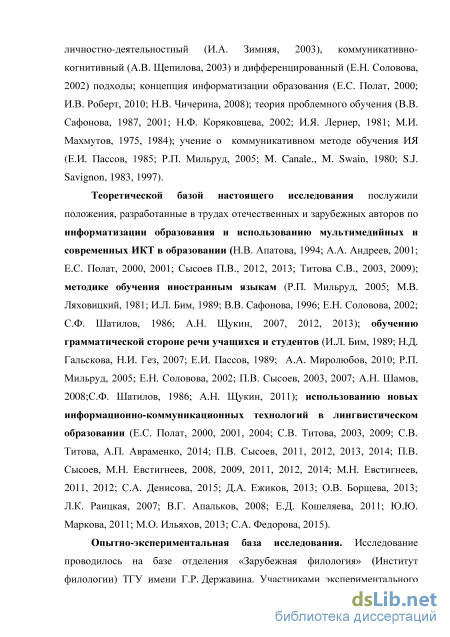 личностно-деятельностный (И.А. Зимняя, 2003), коммуникативно-когнитивный (А.В. Щепилова, 2003) и дифференцированный (Е.Н. Соловова, 2002) подходы; концепция информатизации образования (Е.С. Полат, 2000; И.В. Роберт, 2010; Н.В. Чичерина, 2008); теория проблемного обучения (В.В. Сафонова, 1987, 2001; Н.Ф. Коряковцева, 2002; И.Я. Лернер, 1981; М.И. Махмутов, 1975, 1984); учение о коммуникативном методе обучения ИЯ (Е.И. Пассов, 1985; Р.П. Мильруд, 2005; M. Canale., M. Swain, 1980; S.J. Savignon, 1983, 1997).

Теоретической базой настоящего исследования послужили положения, разработанные в трудах отечественных и зарубежных авторов по информатизации образования и использованию мультимедийных и современных ИКТ в образовании (Н.В. Апатова, 1994; А.А. Андреев, 2001; Е.С. Полат, 2000, 2001; Сысоев П.В., 2012, 2013; Титова С.В., 2003, 2009); методике обучения иностранным языкам (Р.П. Мильруд, 2005; М.В. Ляховицкий, 1981; И.Л. Бим, 1989; В.В. Сафонова, 1996; Е.Н. Соловова, 2002; С.Ф. Шатилов, 1986; А.Н. Щукин, 2007, 2012, 2013); обучению грамматической стороне речи учащихся и студентов (И.Л. Бим, 1989; Н.Д. Гальскова, Н.И. Гез, 2007; Е.И. Пассов, 1989; А.А. Миролюбов, 2010; Р.П. Мильруд, 2005; Е.Н. Соловова, 2002; П.В. Сысоев, 2003, 2007; А.Н. Шамов, 2008;С.Ф. Шатилов, 1986; А.Н. Щукин, 2011); использованию новых информационно-коммуникационных технологий в лингвистическом образовании (Е.С. Полат, 2000, 2001, 2004; С.В. Титова, 2003, 2009; С.В. Титова, А.П. Авраменко, 2014; П.В. Сысоев, 2011, 2012, 2013, 2014; П.В. Сысоев, М.Н. Евстигнеев, 2008, 2009, 2011, 2012, 2014; М.Н. Евстигнеев, 2011, 2012; С.А. Денисова, 2015; Д.А. Ежиков, 2013; О.В. Борщева, 2013; Л.К. Раицкая, 2007; В.Г. Апальков, 2008; Е.Д. Кошеляева, 2011; Ю.Ю. Маркова, 2011; М.О. Ильяхов, 2013; С.А. Федорова, 2015).

Опытно-экспериментальная база исследования. Исследование проводилось на базе отделения «Зарубежная филология» (Институт филологии) ТГУ имени Г.Р. Державина. Участниками экспериментального

dsLib.net
библиотека диссертаций